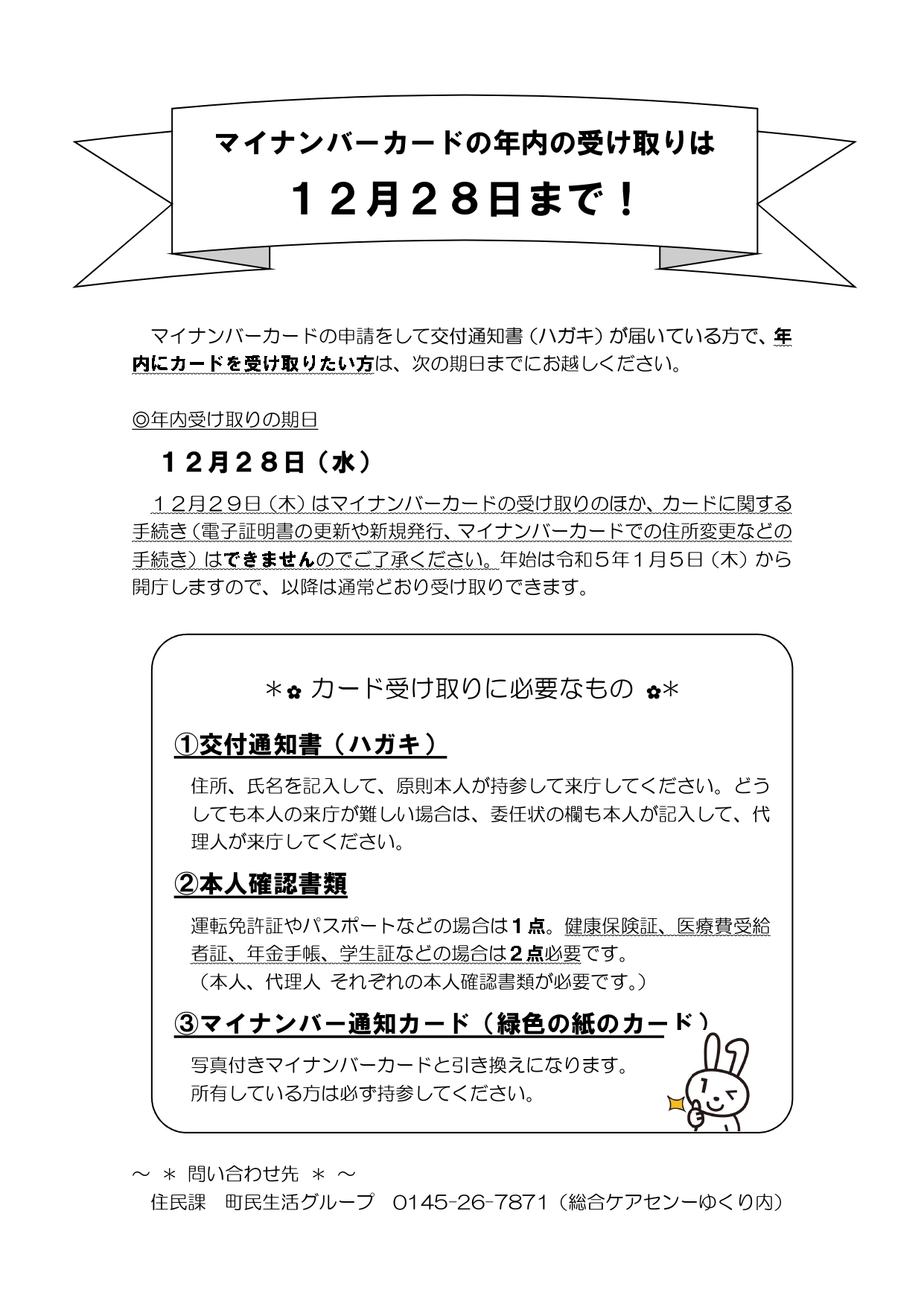 マイナンバーカードの年内の受け取りは

１２月２８日まで！

マイナンバーカードの申請をして交付通知書（ハガキ）が届いている方で、年内にカードを受け取りたい方は、次の期日までにお越しください。

◎年内受け取りの期日

１２月２８日（水）

１２月２９日（木）はマイナンバーカードの受け取りのほか、カードに関する手続き（電子証明書の更新や新規発行、マイナンバーカードでの住所変更などの手続き）はできませんのでご了承ください。年始は令和５年１月５日（木）から開庁しますので、以降は通常どおり受け取りできます。

＊✿ カード受け取りに必要なもの ✿＊

①交付通知書（ハガキ）

住所、氏名を記入して、原則本人が持参して来庁してください。どうしても本人の来庁が難しい場合は、委任状の欄も本人が記入して、代理人が来庁してください。

②本人確認書類

運転免許証やパスポートなどの場合は１点。健康保険証、医療費受給者証、年金手帳、学生証などの場合は２点必要です。
（本人、代理人 それぞれの本人確認書類が必要です。）

③マイナンバー通知カード（緑色の紙のカード）

写真付きマイナンバーカードと引き換えになります。
所有している方は必ず持参してください。

～ ＊ 問い合わせ先 ＊ ～
住民課 町民生活グループ 0145-26-7871（総合ケアセンーゆくり内）